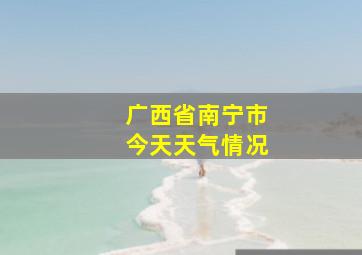 广西省南宁市
今天天气情况